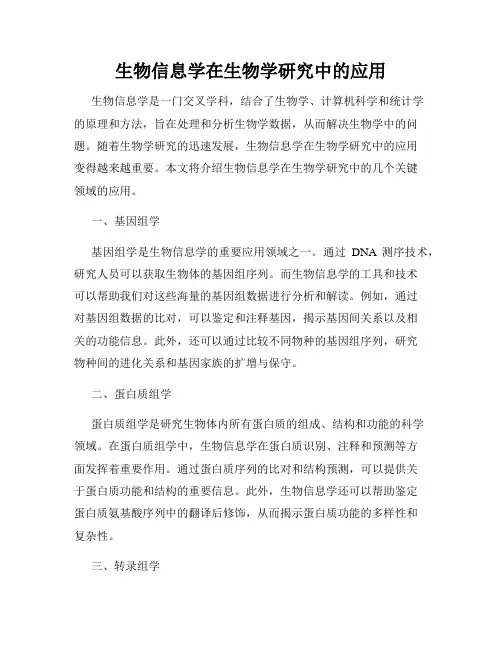 生物信息学在生物学研究中的应用

生物信息学是一门交叉学科，结合了生物学、计算机科学和统计学的原理和方法，旨在处理和分析生物学数据，从而解决生物学中的问题。随着生物学研究的迅速发展，生物信息学在生物学研究中的应用变得越来越重要。本文将介绍生物信息学在生物学研究中的几个关键领域的应用。

一、基因组学

基因组学是生物信息学的重要应用领域之一。通过 DNA 测序技术，研究人员可以获取生物体的基因组序列。而生物信息学的工具和技术可以帮助我们对这些海量的基因组数据进行分析和解读。例如，通过对基因组数据的比对，可以鉴定和注释基因，揭示基因间关系以及相关的功能信息。此外，还可以通过比较不同物种的基因组序列，研究物种间的进化关系和基因家族的扩增与保守。

二、蛋白质组学

蛋白质组学是研究生物体内所有蛋白质的组成、结构和功能的科学领域。在蛋白质组学中，生物信息学在蛋白质识别、注释和预测等方面发挥着重要作用。通过蛋白质序列的比对和结构预测，可以提供关于蛋白质功能和结构的重要信息。此外，生物信息学还可以帮助鉴定蛋白质氨基酸序列中的翻译后修饰，从而揭示蛋白质功能的多样性和复杂性。

三、转录组学